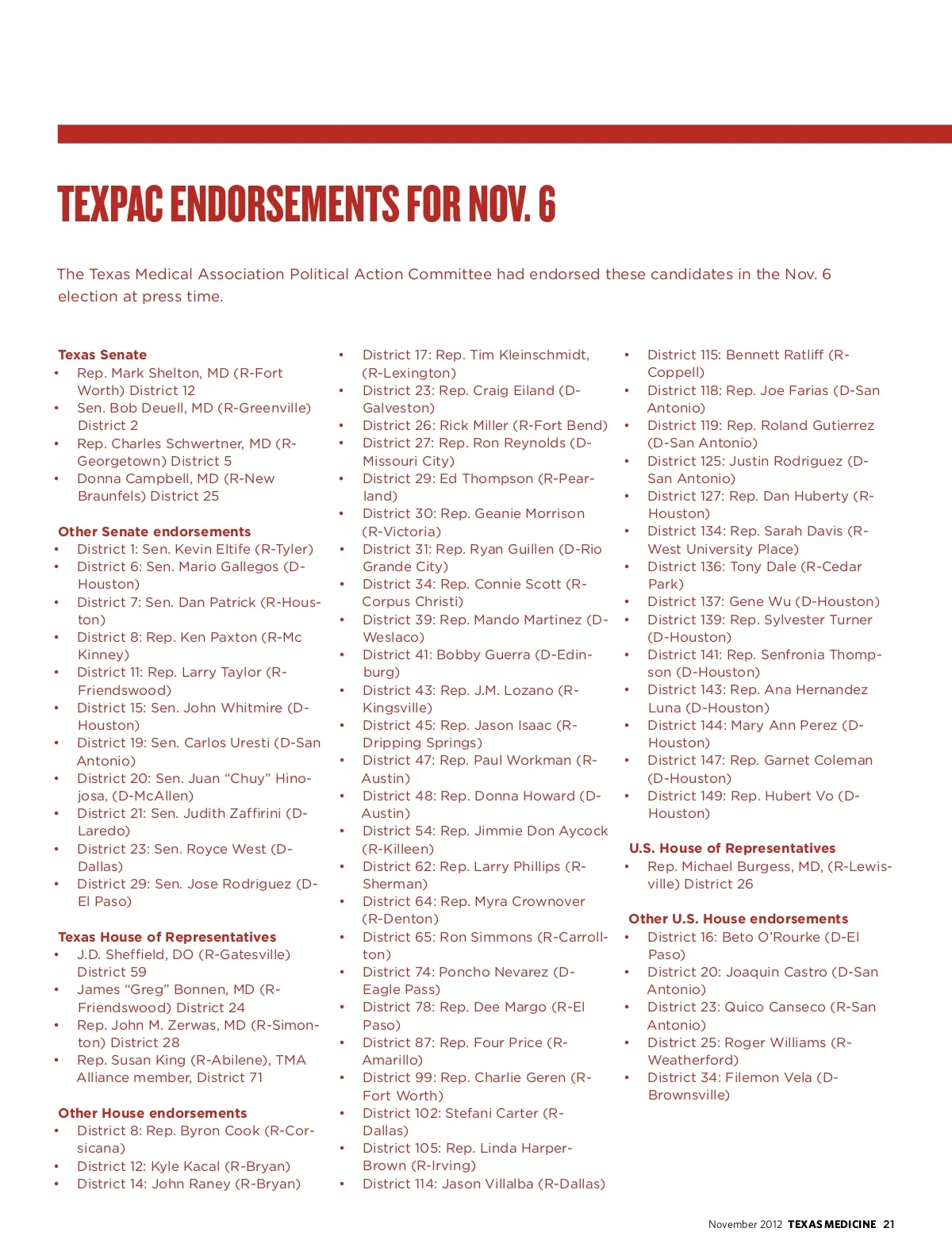 TEXPAC ENDORSEMENTS FOR NOV. 6

The Texas Medical Association Political Action Committee had endorsed these candidates in the Nov. 6 election at press time.

Texas Senate
• Rep. Mark Shelton, MD (R-Fort Worth) District 12
• Sen. Bob Deuell, MD (R-Greenville) District 2
• Rep. Charles Schwertner, MD (R-Georgetown) District 5
• Donna Campbell, MD (R-New Braunfels) District 25

Other Senate endorsements
• District 1: Sen. Kevin Eltife (R-Tyler)
• District 6: Sen. Mario Gallegos (D-Houston)
• District 7: Sen. Dan Patrick (R-Houston)
• District 8: Rep. Ken Paxton (R-Mc Kinney)
• District 11: Rep. Larry Taylor (R-Friendswood)
• District 15: Sen. John Whitmire (D-Houston)
• District 19: Sen. Carlos Uresti (D-San Antonio)
• District 20: Sen. Juan “Chuy” Hinojosa, (D-McAllen)
• District 21: Sen. Judith Zaffirini (D-Laredo)
• District 23: Sen. Royce West (D-Dallas)
• District 29: Sen. Jose Rodriguez (D-El Paso)

Texas House of Representatives
• J.D. Sheffield, DO (R-Gatesville) District 59
• James “Greg” Bonnen, MD (R-Friendswood) District 24
• Rep. John M. Zerwas, MD (R-Simonton) District 28
• Rep. Susan King (R-Abilene), TMA Alliance member, District 71

Other House endorsements
• District 8: Rep. Byron Cook (R-Corsicana)
• District 12: Kyle Kacal (R-Bryan)
• District 14: John Raney (R-Bryan)
• District 17: Rep. Tim Kleinschmidt, (R-Lexington)
• District 23: Rep. Craig Eiland (D-Galveston)
• District 26: Rick Miller (R-Fort Bend)
• District 27: Rep. Ron Reynolds (D-Missouri City)
• District 29: Ed Thompson (R-Pearland)
• District 30: Rep. Geanie Morrison (R-Victoria)
• District 31: Rep. Ryan Guillen (D-Rio Grande City)
• District 34: Rep. Connie Scott (R-Corpus Christi)
• District 39: Rep. Mando Martinez (D-Weslaco)
• District 41: Bobby Guerra (D-Edinburg)
• District 43: Rep. J.M. Lozano (R-Kingsville)
• District 45: Rep. Jason Isaac (R-Dripping Springs)
• District 47: Rep. Paul Workman (R-Austin)
• District 48: Rep. Donna Howard (D-Austin)
• District 54: Rep. Jimmie Don Aycock (R-Killeen)
• District 62: Rep. Larry Phillips (R-Sherman)
• District 64: Rep. Myra Crownover (R-Denton)
• District 65: Ron Simmons (R-Carrollton)
• District 74: Poncho Nevarez (D-Eagle Pass)
• District 78: Rep. Dee Margo (R-El Paso)
• District 87: Rep. Four Price (R-Amarillo)
• District 99: Rep. Charlie Geren (R-Fort Worth)
• District 102: Stefani Carter (R-Dallas)
• District 105: Rep. Linda Harper-Brown (R-Irving)
• District 114: Jason Villalba (R-Dallas)
• District 115: Bennett Ratliff (R-Coppell)
• District 118: Rep. Joe Farias (D-San Antonio)
• District 119: Rep. Roland Gutierrez (D-San Antonio)
• District 125: Justin Rodriguez (D-San Antonio)
• District 127: Rep. Dan Huberty (R-Houston)
• District 134: Rep. Sarah Davis (R-West University Place)
• District 136: Tony Dale (R-Cedar Park)
• District 137: Gene Wu (D-Houston)
• District 139: Rep. Sylvester Turner (D-Houston)
• District 141: Rep. Senfronia Thompson (D-Houston)
• District 143: Rep. Ana Hernandez Luna (D-Houston)
• District 144: Mary Ann Perez (D-Houston)
• District 147: Rep. Garnet Coleman (D-Houston)
• District 149: Rep. Hubert Vo (D-Houston)

U.S. House of Representatives
• Rep. Michael Burgess, MD, (R-Lewisville) District 26

Other U.S. House endorsements
• District 16: Beto O’Rourke (D-El Paso)
• District 20: Joaquin Castro (D-San Antonio)
• District 23: Quico Canseco (R-San Antonio)
• District 25: Roger Williams (R-Weatherford)
• District 34: Filemon Vela (D-Brownsville)

November 2012 TEXAS MEDICINE 21